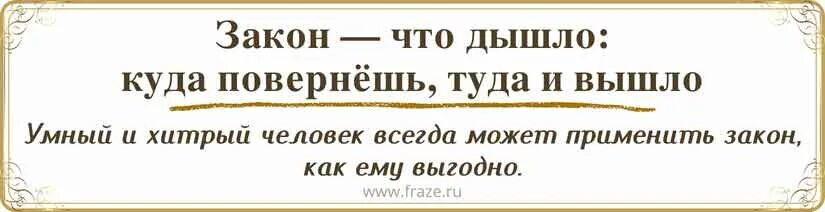 Закон — что дышло: куда повернёшь, туда и вышло

Умный и хитрый человек всегда может применить закон, как ему выгодно.

www.fraze.ru